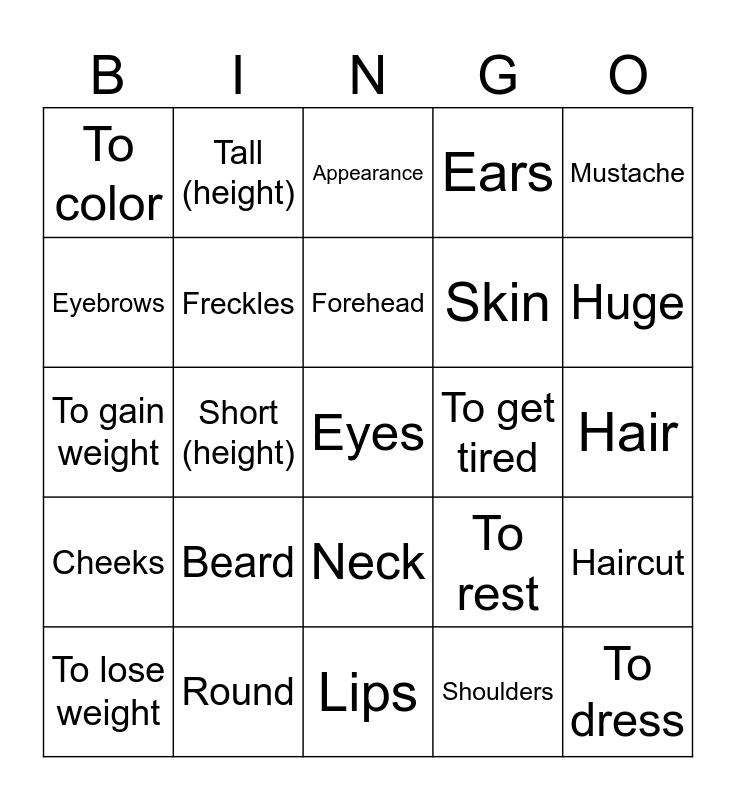 | B | I | N | G | O |
|---|---|---|---|---|
| To color | Tall (height) | Appearance | Ears | Mustache |
| Eyebrows | Freckles | Forehead | Skin | Huge |
| To gain weight | Short (height) | Eyes | To get tired | Hair |
| Cheeks | Beard | Neck | To rest | Haircut |
| To lose weight | Round | Lips | Shoulders | To dress |